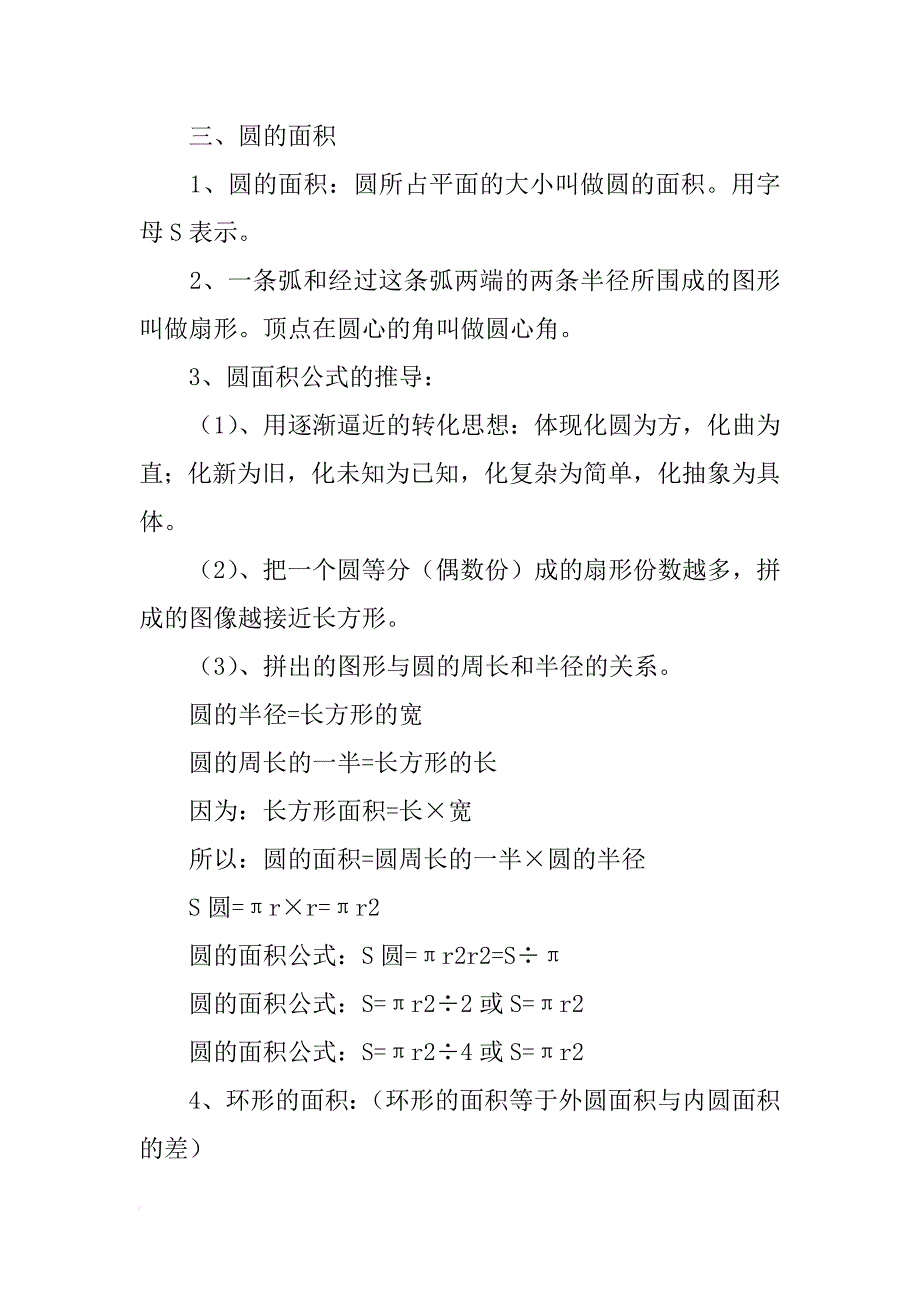 三、圆的面积

1、圆的面积：圆所占平面的大小叫做圆的面积。用字母 S 表示。

2、一条弧和经过这条弧两端的两条半径所围成的图形叫做扇形。顶点在圆心的角叫做圆心角。

3、圆面积公式的推导：

（1）、用逐渐逼近的转化思想：体现化圆为方，化曲为直；化新为旧，化未知为已知，化复杂为简单，化抽象为具体。

（2）、把一个圆等分（偶数份）成的扇形份数越多，拼成的图像越接近长方形。

（3）、拼出的图形与圆的周长和半径的关系。

圆的半径=长方形的宽

圆的周长的一半=长方形的长

因为：长方形面积=长×宽

所以：圆的面积=圆周长的一半×圆的半径

S 圆=πr×r=πr2

圆的面积公式：S 圆=πr2r2=S÷π

圆的面积公式：S=πr2÷2 或 S=πr2

圆的面积公式：S=πr2÷4 或 S=πr2

4、环形的面积：（环形的面积等于外圆面积与内圆面积的差）